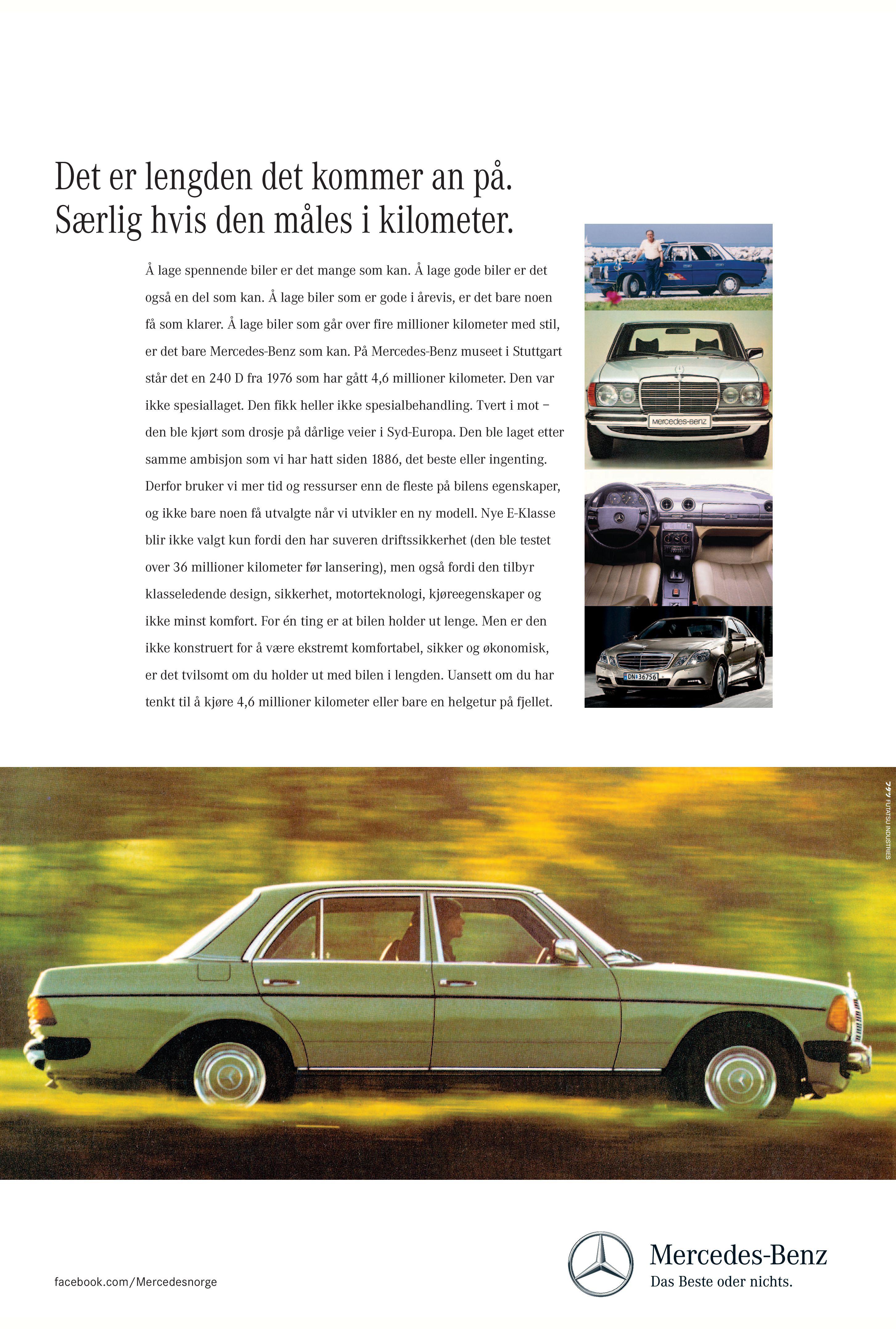 Det er lengden det kommer an på.
Særlig hvis den måles i kilometer.

Å lage spennende biler er det mange som kan. Å lage gode biler er det også en del som kan. Å lage biler som er gode i årevis, er det bare noen få som klarer. Å lage biler som går over fire millioner kilometer med stil, er det bare Mercedes-Benz som kan. På Mercedes-Benz museet i Stuttgart står det en 240 D fra 1976 som har gått 4,6 millioner kilometer. Den var ikke spesiallaget. Den fikk heller ikke spesialbehandling. Tvert i mot – den ble kjørt som drosje på dårlige veier i Syd-Europa. Den ble laget etter samme ambisjon som vi har hatt siden 1886, det beste eller ingenting. Derfor bruker vi mer tid og ressurser enn de fleste på bilens egenskaper, og ikke bare noen få utvalgte når vi utvikler en ny modell. Nye E-Klasse blir ikke valgt kun fordi den har suveren driftssikkerhet (den ble testet over 36 millioner kilometer før lansering), men også fordi den tilbyr klasseledende design, sikkerhet, motorteknologi, kjøreegenskaper og ikke minst komfort. For én ting er at bilen holder ut lenge. Men er den ikke konstruert for å være ekstremt komfortabel, sikker og økonomisk, er det tvilsomt om du holder ut med bilen i lengden. Uansett om du har tenkt til å kjøre 4,6 millioner kilometer eller bare en helgetur på fjellet.

Mercedes-Benz

DN 36756

FUTATSU INDUSTRIES

facebook.com/Mercedesnorge

Mercedes-Benz
Das Beste oder nichts.